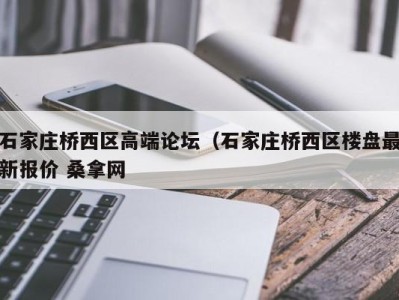 石家庄桥西区高端论坛（石家庄桥西区楼盘最新报价 桑拿网